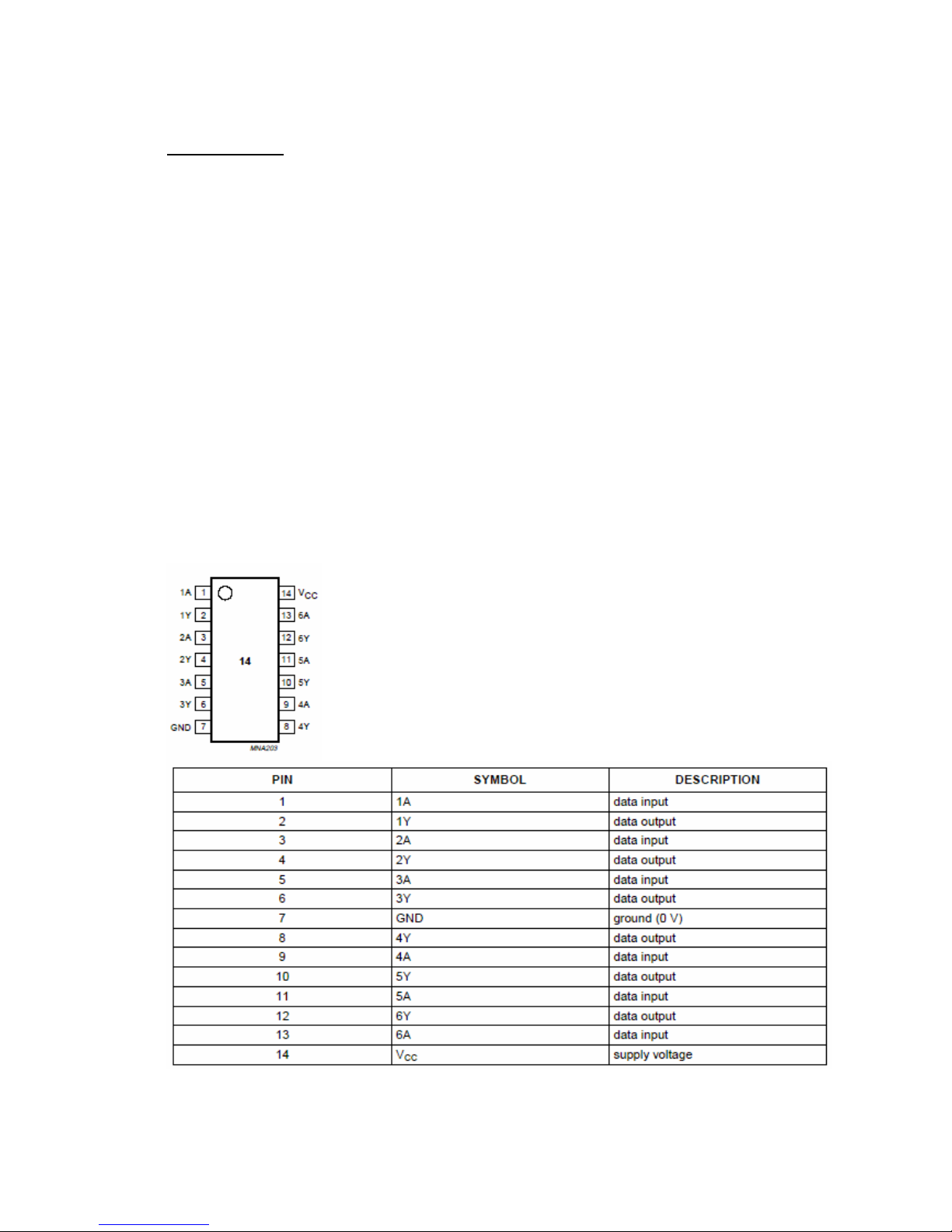 1A 1
1Y 2
2A 3
2Y 4
3A 5
3Y 6
GND 7
14
14 $V_{CC}$
13 6A
12 6Y
11 5A
10 5Y
9 4A
8 4Y
MNA203

| PIN | SYMBOL | DESCRIPTION |
|---|---|---|
| 1 | 1A | data input |
| 2 | 1Y | data output |
| 3 | 2A | data input |
| 4 | 2Y | data output |
| 5 | 3A | data input |
| 6 | 3Y | data output |
| 7 | GND | ground (0 V) |
| 8 | 4Y | data output |
| 9 | 4A | data input |
| 10 | 5Y | data output |
| 11 | 5A | data input |
| 12 | 6Y | data output |
| 13 | 6A | data input |
| 14 | $V_{CC}$ | supply voltage |